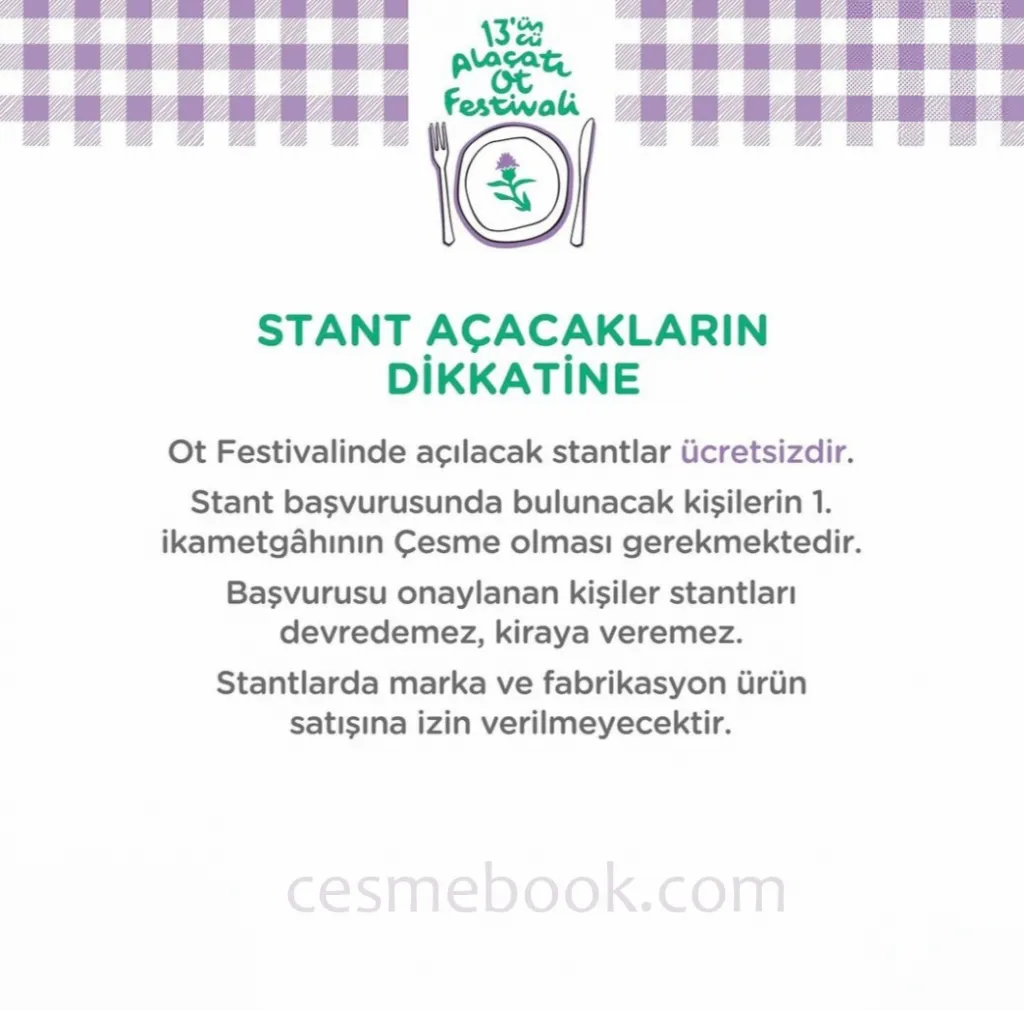 13'üncü Alaçatı Ot Festivali

STANT AÇACAKLARIN DİKKATİNE

Ot Festivalinde açılacak stantlar ücretsizdir.

Stant başvurusunda bulunacak kişilerin 1. ikametgâhının Çesme olması gerekmektedir.

Başvurusu onaylanan kişiler stantları devredemez, kiraya veremez.

Stantlarda marka ve fabrikasyon ürün satışına izin verilmeyecektir.

cesmebook.com